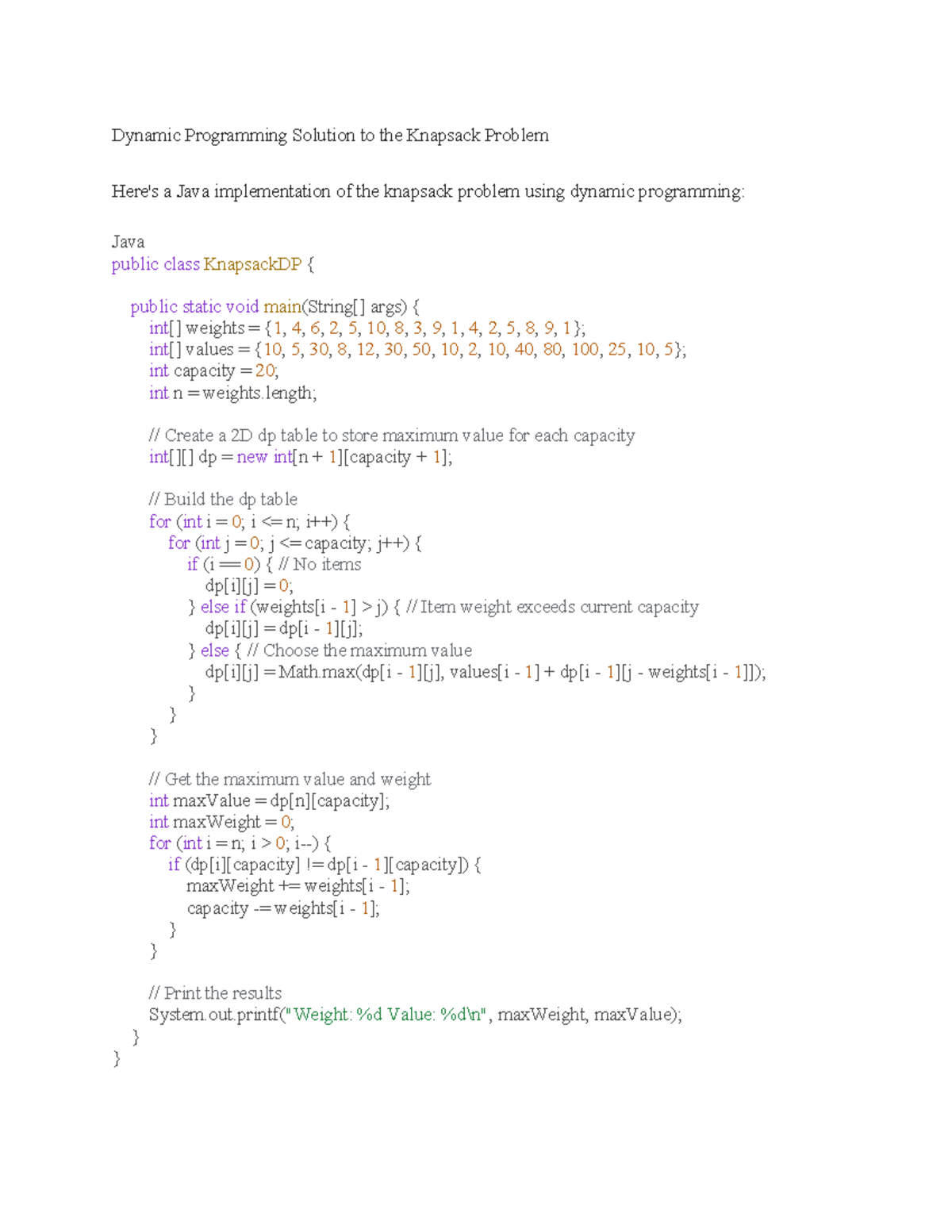 Dynamic Programming Solution to the Knapsack Problem

Here's a Java implementation of the knapsack problem using dynamic programming:

Java
public class KnapsackDP {

    public static void main(String[] args) {
        int[] weights = {1, 4, 6, 2, 5, 10, 8, 3, 9, 1, 4, 2, 5, 8, 9, 1};
        int[] values = {10, 5, 30, 8, 12, 30, 50, 10, 2, 10, 40, 80, 100, 25, 10, 5};
        int capacity = 20;
        int n = weights.length;

        // Create a 2D dp table to store maximum value for each capacity
        int[][] dp = new int[n + 1][capacity + 1];

        // Build the dp table
        for (int i = 0; i <= n; i++) {
            for (int j = 0; j <= capacity; j++) {
                if (i == 0) { // No items
                    dp[i][j] = 0;
                } else if (weights[i - 1] > j) { // Item weight exceeds current capacity
                    dp[i][j] = dp[i - 1][j];
                } else { // Choose the maximum value
                    dp[i][j] = Math.max(dp[i - 1][j], values[i - 1] + dp[i - 1][j - weights[i - 1]]);
                }
            }
        }

        // Get the maximum value and weight
        int maxValue = dp[n][capacity];
        int maxWeight = 0;
        for (int i = n; i > 0; i--) {
            if (dp[i][capacity] != dp[i - 1][capacity]) {
                maxWeight += weights[i - 1];
                capacity -= weights[i - 1];
            }
        }

        // Print the results
        System.out.printf("Weight: %d Value: %d\n", maxWeight, maxValue);
    }
}